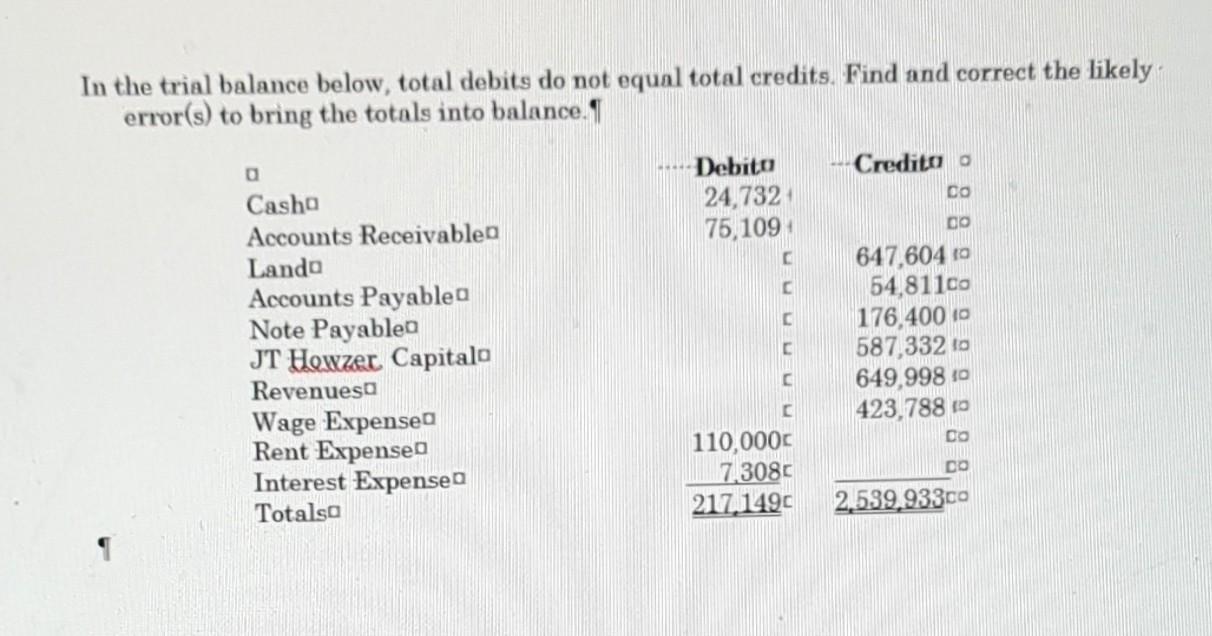 In the trial balance below, total debits do not equal total credits. Find and correct the likely error(s) to bring the totals into balance.

| | Debit | Credit |
|---|---|---|
| Cash | 24,732 | |
| Accounts Receivable | 75,109 | |
| Land | | 647,604 |
| Accounts Payable | | 54,811 |
| Note Payable | | 176,400 |
| JT Howzer, Capital | | 587,332 |
| Revenues | | 649,998 |
| Wage Expense | | 423,788 |
| Rent Expense | 110,000 | |
| Interest Expense | 7,308 | |
| Totals | 217,149 | 2,539,933 |